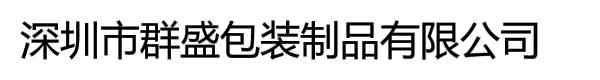 深圳市群盛包装制品有限公司